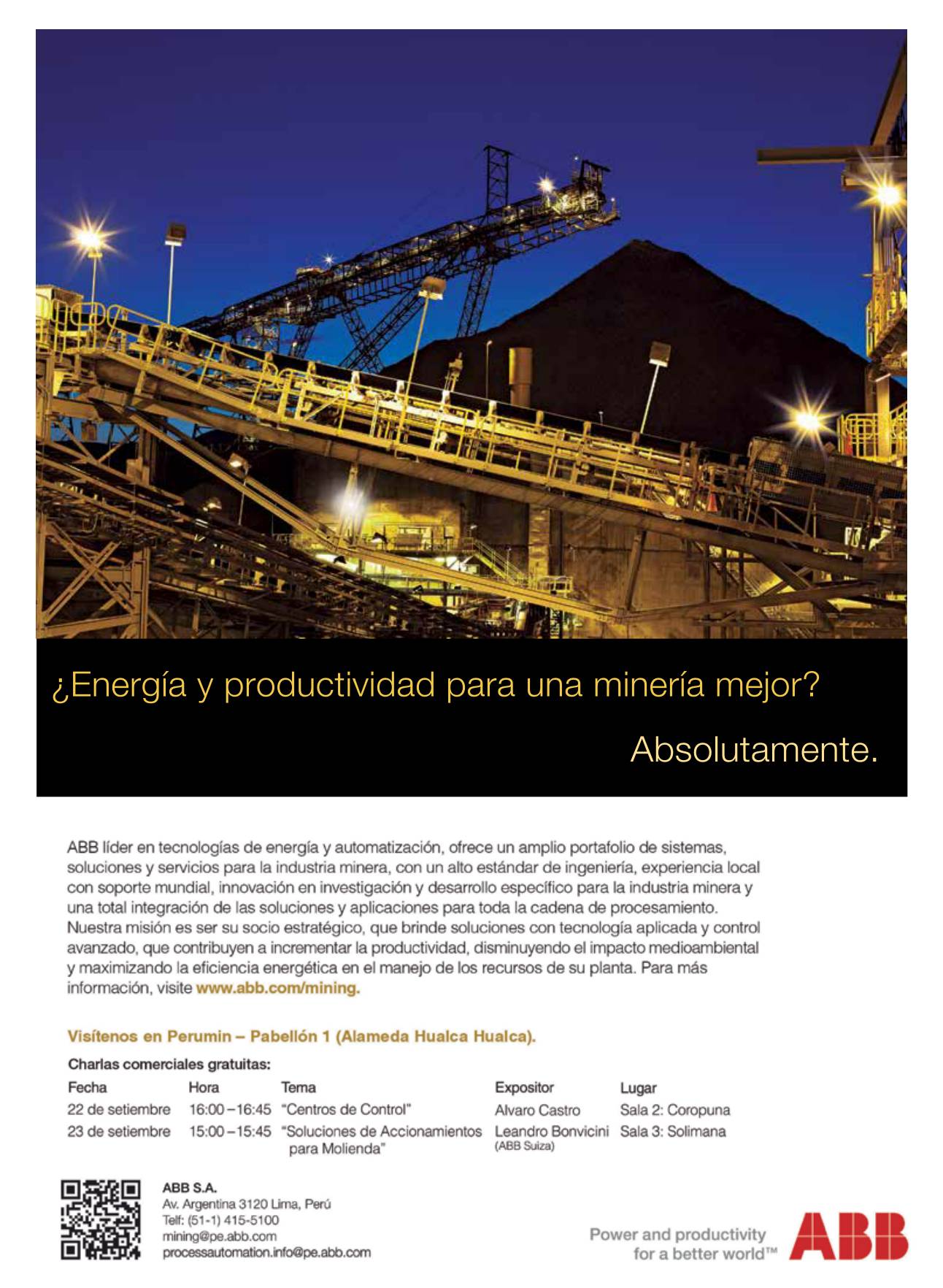 ¿Energía y productividad para una minería mejor?

Absolutamente.

ABB líder en tecnologías de energía y automatización, ofrece un amplio portafolio de sistemas, soluciones y servicios para la industria minera, con un alto estándar de ingeniería, experiencia local con soporte mundial, innovación en investigación y desarrollo específico para la industria minera y una total integración de las soluciones y aplicaciones para toda la cadena de procesamiento. Nuestra misión es ser su socio estratégico, que brinde soluciones con tecnología aplicada y control avanzado, que contribuyen a incrementar la productividad, disminuyendo el impacto medioambiental y maximizando la eficiencia energética en el manejo de los recursos de su planta. Para más información, visite www.abb.com/mining.

Visítenos en Perumin – Pabellón 1 (Alameda Hualca Hualca).

Charlas comerciales gratuitas:

| Fecha | Hora | Tema | Expositor | Lugar |
|---|---|---|---|---|
| 22 de setiembre | 16:00 – 16:45 | "Centros de Control" | Alvaro Castro | Sala 2: Coropuna |
| 23 de setiembre | 15:00 – 15:45 | "Soluciones de Accionamientos para Molienda" | Leandro Bonvicini (ABB Suiza) | Sala 3: Solimana |

ABB S.A.
Av. Argentina 3120 Lima, Perú
Telf: (51-1) 415-5100
mining@pe.abb.com
processautomation.info@pe.abb.com

Power and productivity for a better world™

ABB